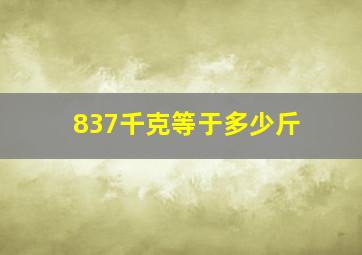 837千克等于多少斤